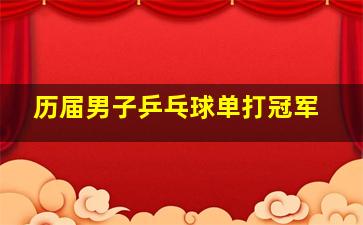 历届男子乒乓球单打冠军